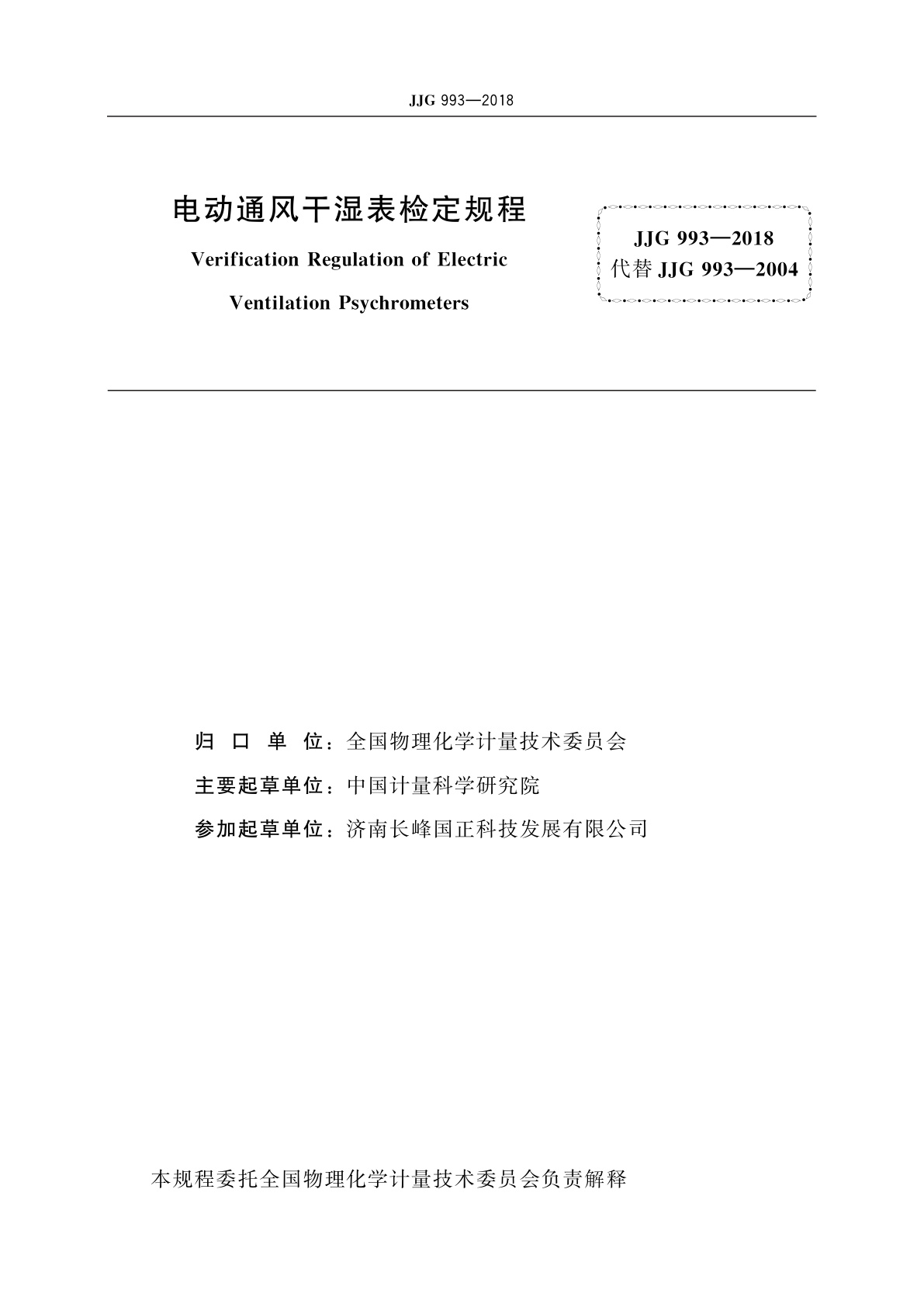 JJG 993—2018

电动通风干湿表检定规程

Verification Regulation of Electric Ventilation Psychrometers

JJG 993—2018
代替 JJG 993—2004

归 口 单 位：全国物理化学计量技术委员会
主要起草单位：中国计量科学研究院
参加起草单位：济南长峰国正科技发展有限公司

本规程委托全国物理化学计量技术委员会负责解释